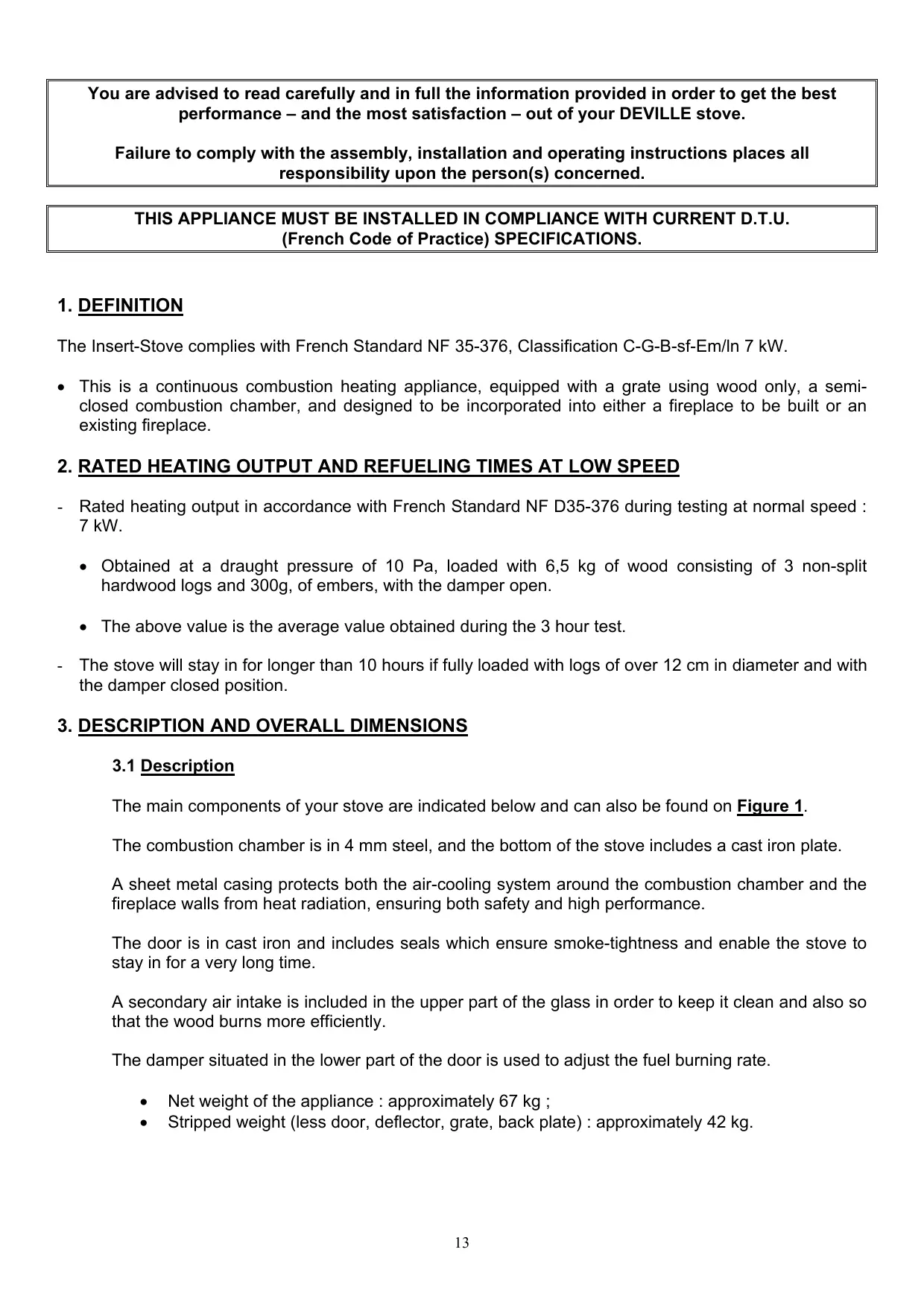 You are advised to read carefully and in full the information provided in order to get the best performance – and the most satisfaction – out of your DEVILLE stove.

Failure to comply with the assembly, installation and operating instructions places all responsibility upon the person(s) concerned.

THIS APPLIANCE MUST BE INSTALLED IN COMPLIANCE WITH CURRENT D.T.U. (French Code of Practice) SPECIFICATIONS.

1. DEFINITION

The Insert-Stove complies with French Standard NF 35-376, Classification C-G-B-sf-Em/ln 7 kW.

• This is a continuous combustion heating appliance, equipped with a grate using wood only, a semi-closed combustion chamber, and designed to be incorporated into either a fireplace to be built or an existing fireplace.

2. RATED HEATING OUTPUT AND REFUELING TIMES AT LOW SPEED

- Rated heating output in accordance with French Standard NF D35-376 during testing at normal speed : 7 kW.

• Obtained at a draught pressure of 10 Pa, loaded with 6,5 kg of wood consisting of 3 non-split hardwood logs and 300g, of embers, with the damper open.

• The above value is the average value obtained during the 3 hour test.

- The stove will stay in for longer than 10 hours if fully loaded with logs of over 12 cm in diameter and with the damper closed position.

3. DESCRIPTION AND OVERALL DIMENSIONS

3.1 Description

The main components of your stove are indicated below and can also be found on Figure 1.

The combustion chamber is in 4 mm steel, and the bottom of the stove includes a cast iron plate.

A sheet metal casing protects both the air-cooling system around the combustion chamber and the fireplace walls from heat radiation, ensuring both safety and high performance.

The door is in cast iron and includes seals which ensure smoke-tightness and enable the stove to stay in for a very long time.

A secondary air intake is included in the upper part of the glass in order to keep it clean and also so that the wood burns more efficiently.

The damper situated in the lower part of the door is used to adjust the fuel burning rate.

• Net weight of the appliance : approximately 67 kg ;
• Stripped weight (less door, deflector, grate, back plate) : approximately 42 kg.

13